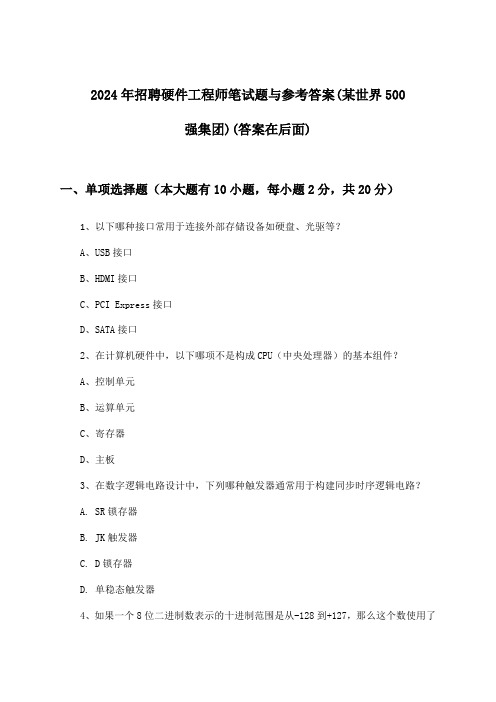 2024年招聘硬件工程师笔试题与参考答案(某世界500强集团)(答案在后面)

一、单项选择题（本大题有10小题，每小题2分，共20分）

1、以下哪种接口常用于连接外部存储设备如硬盘、光驱等？

A、USB接口

B、HDMI接口

C、PCI Express接口

D、SATA接口

2、在计算机硬件中，以下哪项不是构成CPU（中央处理器）的基本组件？

A、控制单元

B、运算单元

C、寄存器

D、主板

3、在数字逻辑电路设计中，下列哪种触发器通常用于构建同步时序逻辑电路？

A. SR锁存器

B. JK触发器

C. D锁存器

D. 单稳态触发器

4、如果一个8位二进制数表示的十进制范围是从-128到+127，那么这个数使用了